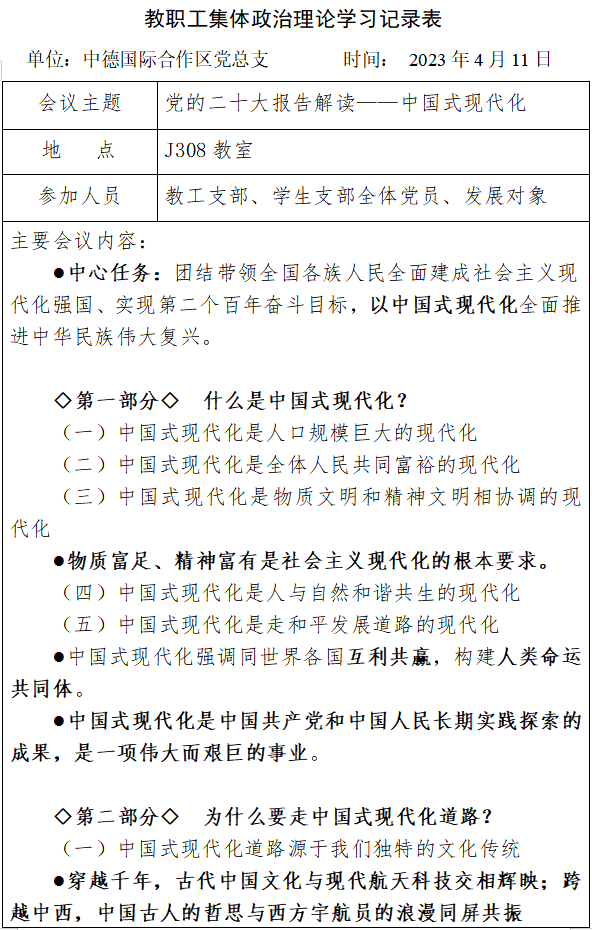 教职工集体政治理论学习记录表

单位：中德国际合作区党总支　　　时间：　2023 年 4 月 11 日

| 会议主题 | 党的二十大报告解读——中国式现代化 |
|---|---|
| 地　　点 | J308 教室 |
| 参加人员 | 教工支部、学生支部全体党员、发展对象 |

主要会议内容：

●中心任务：团结带领全国各族人民全面建成社会主义现代化强国、实现第二个百年奋斗目标，以中国式现代化全面推进中华民族伟大复兴。

◇第一部分◇　什么是中国式现代化？

（一）中国式现代化是人口规模巨大的现代化

（二）中国式现代化是全体人民共同富裕的现代化

（三）中国式现代化是物质文明和精神文明相协调的现代化

●物质富足、精神富有是社会主义现代化的根本要求。

（四）中国式现代化是人与自然和谐共生的现代化

（五）中国式现代化是走和平发展道路的现代化

●中国式现代化强调同世界各国互利共赢，构建人类命运共同体。

●中国式现代化是中国共产党和中国人民长期实践探索的成果，是一项伟大而艰巨的事业。

◇第二部分◇　为什么要走中国式现代化道路？

（一）中国式现代化道路源于我们独特的文化传统

●穿越千年，古代中国文化与现代航天科技交相辉映；跨越中西，中国古人的哲思与西方宇航员的浪漫同屏共振